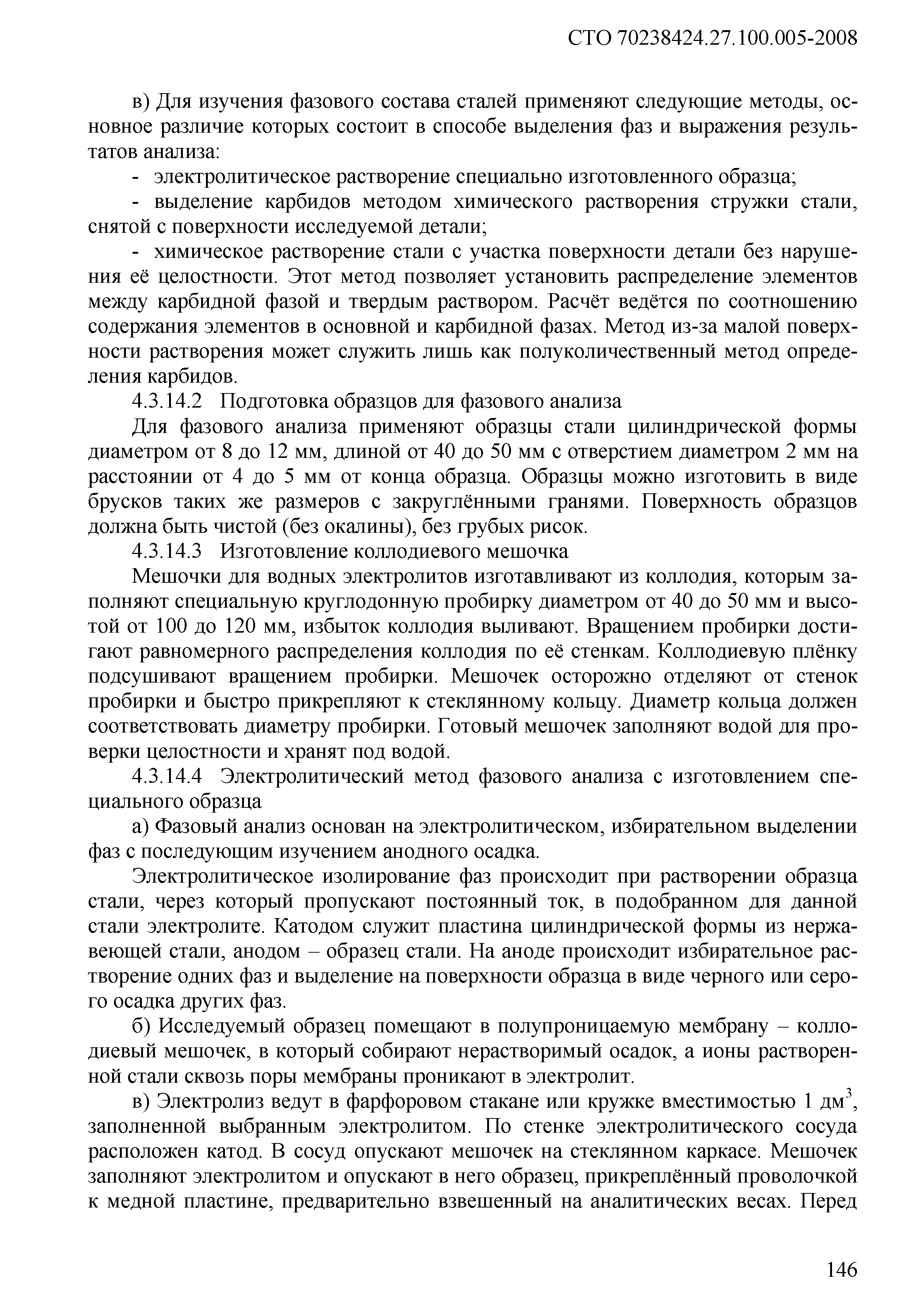 СТО 70238424.27.100.005-2008

в) Для изучения фазового состава сталей применяют следующие методы, основное различие которых состоит в способе выделения фаз и выражения результатов анализа:

- электролитическое растворение специально изготовленного образца;

- выделение карбидов методом химического растворения стружки стали, снятой с поверхности исследуемой детали;

- химическое растворение стали с участка поверхности детали без нарушения её целостности. Этот метод позволяет установить распределение элементов между карбидной фазой и твердым раствором. Расчёт ведётся по соотношению содержания элементов в основной и карбидной фазах. Метод из-за малой поверхности растворения может служить лишь как полуколичественный метод определения карбидов.

4.3.14.2 Подготовка образцов для фазового анализа

Для фазового анализа применяют образцы стали цилиндрической формы диаметром от 8 до 12 мм, длиной от 40 до 50 мм с отверстием диаметром 2 мм на расстоянии от 4 до 5 мм от конца образца. Образцы можно изготовить в виде брусков таких же размеров с закруглёнными гранями. Поверхность образцов должна быть чистой (без окалины), без грубых рисок.

4.3.14.3 Изготовление коллодиевого мешочка

Мешочки для водных электролитов изготавливают из коллодия, которым заполняют специальную круглодонную пробирку диаметром от 40 до 50 мм и высотой от 100 до 120 мм, избыток коллодия выливают. Вращением пробирки достигают равномерного распределения коллодия по её стенкам. Коллодиевую плёнку подсушивают вращением пробирки. Мешочек осторожно отделяют от стенок пробирки и быстро прикрепляют к стеклянному кольцу. Диаметр кольца должен соответствовать диаметру пробирки. Готовый мешочек заполняют водой для проверки целостности и хранят под водой.

4.3.14.4 Электролитический метод фазового анализа с изготовлением специального образца

а) Фазовый анализ основан на электролитическом, избирательном выделении фаз с последующим изучением анодного осадка.

Электролитическое изолирование фаз происходит при растворении образца стали, через который пропускают постоянный ток, в подобранном для данной стали электролите. Катодом служит пластина цилиндрической формы из нержавеющей стали, анодом – образец стали. На аноде происходит избирательное растворение одних фаз и выделение на поверхности образца в виде черного или серого осадка других фаз.

б) Исследуемый образец помещают в полупроницаемую мембрану – коллодиевый мешочек, в который собирают нерастворимый осадок, а ионы растворенной стали сквозь поры мембраны проникают в электролит.

в) Электролиз ведут в фарфоровом стакане или кружке вместимостью 1 дм$^3$, заполненной выбранным электролитом. По стенке электролитического сосуда расположен катод. В сосуд опускают мешочек на стеклянном каркасе. Мешочек заполняют электролитом и опускают в него образец, прикреплённый проволочкой к медной пластине, предварительно взвешенный на аналитических весах. Перед

146